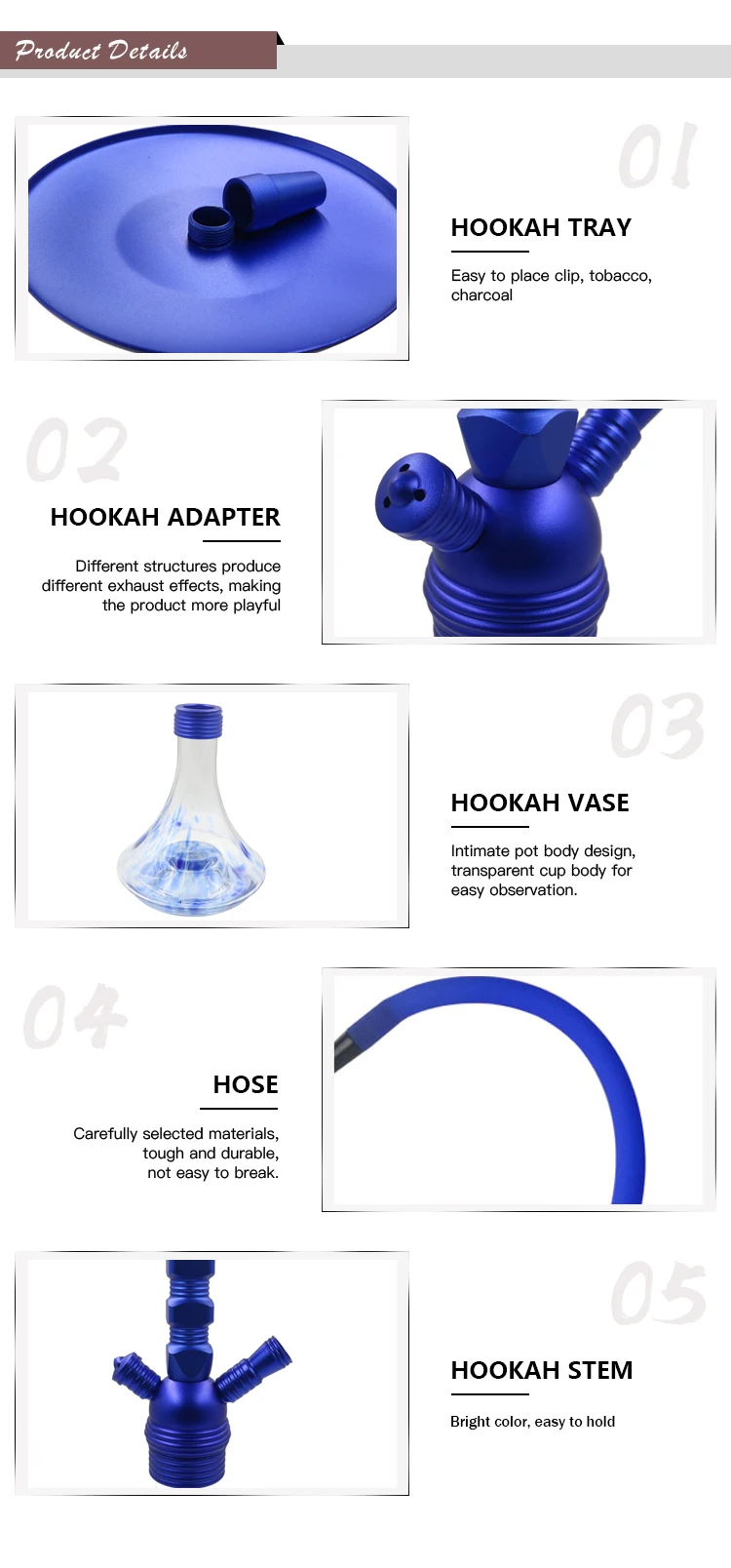 Product Details

01

HOOKAH TRAY

Easy to place clip, tobacco, charcoal

02

HOOKAH ADAPTER

Different structures produce different exhaust effects, making the product more playful

03

HOOKAH VASE

Intimate pot body design, transparent cup body for easy observation.

04

HOSE

Carefully selected materials, tough and durable, not easy to break.

05

HOOKAH STEM

Bright color, easy to hold